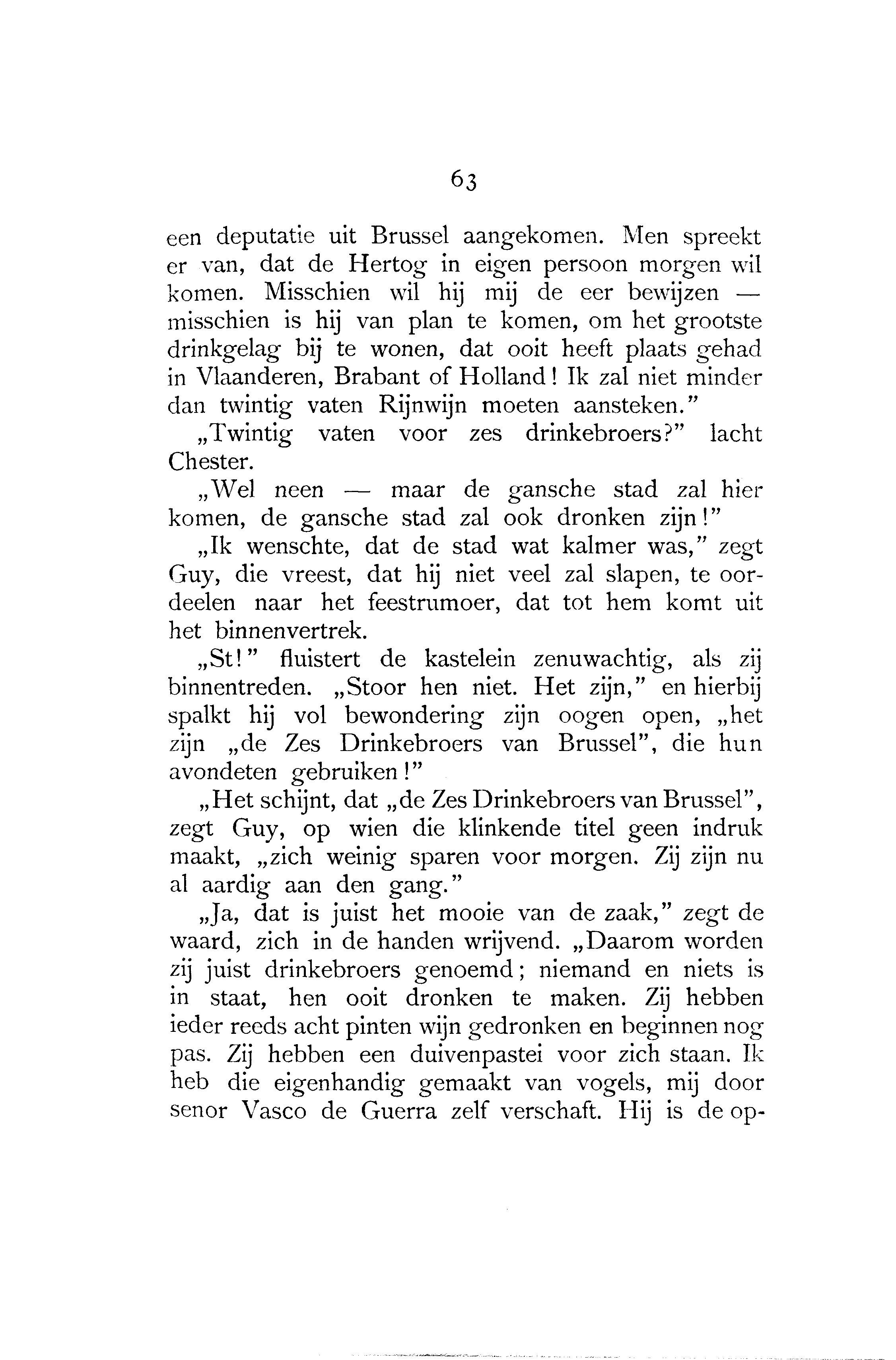 63

een deputatie uit Brussel aangekomen. Men spreekt er van, dat de Hertog in eigen persoon morgen wil komen. Misschien wil hij mij de eer bewijzen — misschien is hij van plan te komen, om het grootste drinkgelag bij te wonen, dat ooit heeft plaats gehad in Vlaanderen, Brabant of Holland! Ik zal niet minder dan twintig vaten Rijnwijn moeten aansteken."

„Twintig vaten voor zes drinkebroers?" lacht Chester.

„Wel neen — maar de gansche stad zal hier komen, de gansche stad zal ook dronken zijn!"

„Ik wenschte, dat de stad wat kalmer was," zegt Guy, die vreest, dat hij niet veel zal slapen, te oordeelen naar het feestrumoer, dat tot hem komt uit het binnenvertrek.

„St!" fluistert de kastelein zenuwachtig, als zij binnentreden. „Stoor hen niet. Het zijn," en hierbij spalkt hij vol bewondering zijn oogen open, „het zijn „de Zes Drinkebroers van Brussel", die hun avondeten gebruiken!"

„Het schijnt, dat „de Zes Drinkebroers van Brussel", zegt Guy, op wien die klinkende titel geen indruk maakt, „zich weinig sparen voor morgen. Zij zijn nu al aardig aan den gang."

„Ja, dat is juist het mooie van de zaak," zegt de waard, zich in de handen wrijvend. „Daarom worden zij juist drinkebroers genoemd; niemand en niets is in staat, hen ooit dronken te maken. Zij hebben ieder reeds acht pinten wijn gedronken en beginnen nog pas. Zij hebben een duivenpastei voor zich staan. Ik heb die eigenhandig gemaakt van vogels, mij door senor Vasco de Guerra zelf verschaft. Hij is de op-